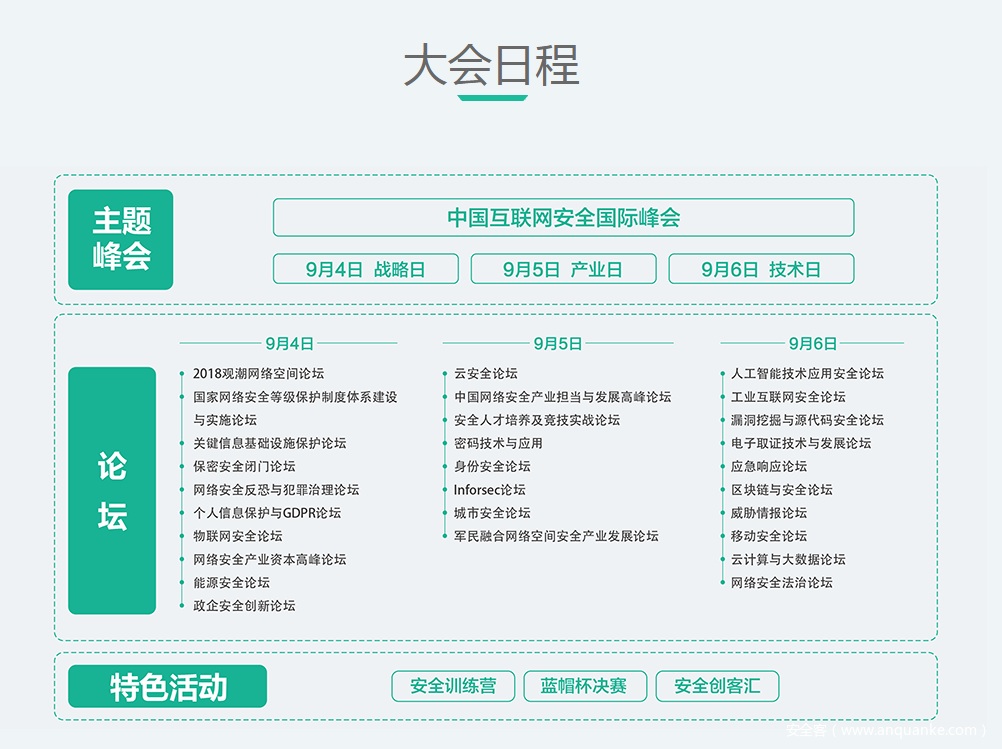 大会日程

主题峰会

中国互联网安全国际峰会

9月4日 战略日

9月5日 产业日

9月6日 技术日

论坛

9月4日

• 2018观潮网络空间论坛
• 国家网络安全等级保护制度体系建设与实施论坛
• 关键信息基础设施保护论坛
• 保密安全闭门论坛
• 网络安全反恐与犯罪治理论坛
• 个人信息保护与GDPR论坛
• 物联网安全论坛
• 网络安全产业资本高峰论坛
• 能源安全论坛
• 政企安全创新论坛

9月5日

• 云安全论坛
• 中国网络安全产业担当与发展高峰论坛
• 安全人才培养及竞技实战论坛
• 密码技术与应用
• 身份安全论坛
• Inforsec论坛
• 城市安全论坛
• 军民融合网络空间安全产业发展论坛

9月6日

• 人工智能技术应用安全论坛
• 工业互联网安全论坛
• 漏洞挖掘与源代码安全论坛
• 电子取证技术与发展论坛
• 应急响应论坛
• 区块链与安全论坛
• 威胁情报论坛
• 移动安全论坛
• 云计算与大数据论坛
• 网络安全法治论坛

特色活动

安全训练营

蓝帽杯决赛

安全创客汇

安全客（www.anquanke.com）